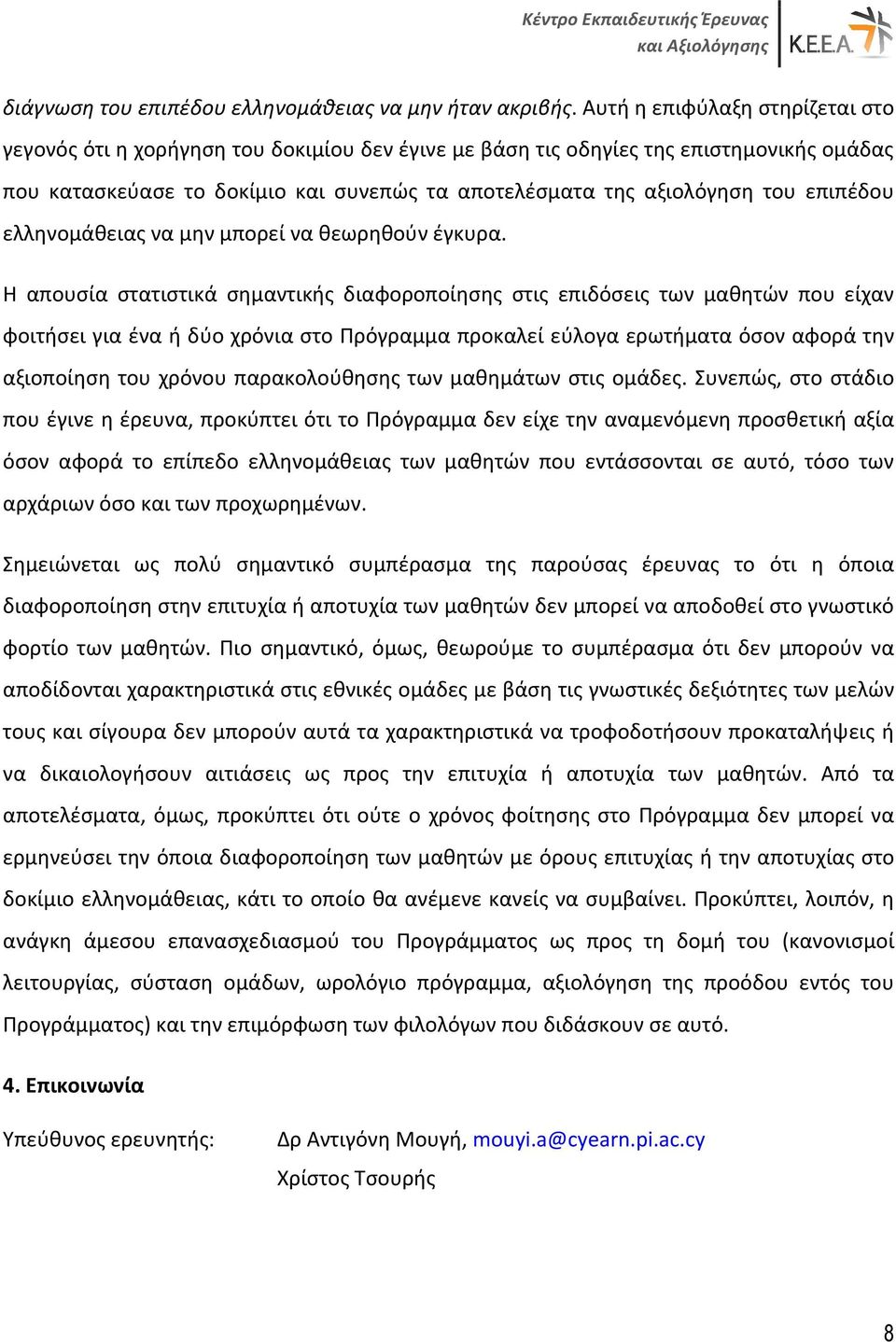 Κέντρο Εκπαιδευτικής Έρευνας και Αξιολόγησης
Κ.Ε.Ε.Α.

διάγνωση του επιπέδου ελληνομάθειας να μην ήταν ακριβής. Αυτή η επιφύλαξη στηρίζεται στο γεγονός ότι η χορήγηση του δοκιμίου δεν έγινε με βάση τις οδηγίες της επιστημονικής ομάδας που κατασκεύασε το δοκίμιο και συνεπώς τα αποτελέσματα της αξιολόγηση του επιπέδου ελληνομάθειας να μην μπορεί να θεωρηθούν έγκυρα.

Η απουσία στατιστικά σημαντικής διαφοροποίησης στις επιδόσεις των μαθητών που είχαν φοιτήσει για ένα ή δύο χρόνια στο Πρόγραμμα προκαλεί εύλογα ερωτήματα όσον αφορά την αξιοποίηση του χρόνου παρακολούθησης των μαθημάτων στις ομάδες. Συνεπώς, στο στάδιο που έγινε η έρευνα, προκύπτει ότι το Πρόγραμμα δεν είχε την αναμενόμενη προσθετική αξία όσον αφορά το επίπεδο ελληνομάθειας των μαθητών που εντάσσονται σε αυτό, τόσο των αρχάριων όσο και των προχωρημένων.

Σημειώνεται ως πολύ σημαντικό συμπέρασμα της παρούσας έρευνας το ότι η όποια διαφοροποίηση στην επιτυχία ή αποτυχία των μαθητών δεν μπορεί να αποδοθεί στο γνωστικό φορτίο των μαθητών. Πιο σημαντικό, όμως, θεωρούμε το συμπέρασμα ότι δεν μπορούν να αποδίδονται χαρακτηριστικά στις εθνικές ομάδες με βάση τις γνωστικές δεξιότητες των μελών τους και σίγουρα δεν μπορούν αυτά τα χαρακτηριστικά να τροφοδοτήσουν προκαταλήψεις ή να δικαιολογήσουν αιτιάσεις ως προς την επιτυχία ή αποτυχία των μαθητών. Από τα αποτελέσματα, όμως, προκύπτει ότι ούτε ο χρόνος φοίτησης στο Πρόγραμμα δεν μπορεί να ερμηνεύσει την όποια διαφοροποίηση των μαθητών με όρους επιτυχίας ή την αποτυχίας στο δοκίμιο ελληνομάθειας, κάτι το οποίο θα ανέμενε κανείς να συμβαίνει. Προκύπτει, λοιπόν, η ανάγκη άμεσου επανασχεδιασμού του Προγράμματος ως προς τη δομή του (κανονισμοί λειτουργίας, σύσταση ομάδων, ωρολόγιο πρόγραμμα, αξιολόγηση της προόδου εντός του Προγράμματος) και την επιμόρφωση των φιλολόγων που διδάσκουν σε αυτό.

4. Επικοινωνία

Υπεύθυνος ερευνητής: Δρ Αντιγόνη Μουγή, mouyi.a@cyearn.pi.ac.cy
Χρίστος Τσουρής

8